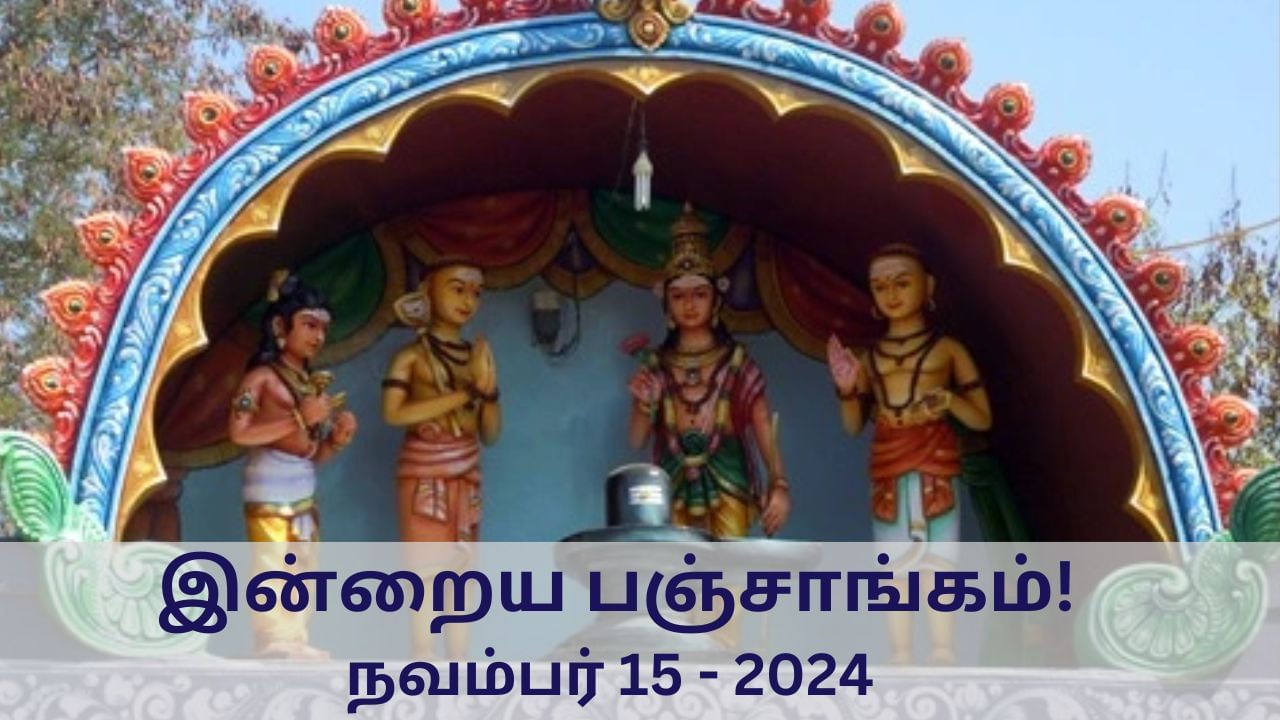 இன்றைய பஞ்சாங்கம்!
நவம்பர் 15 - 2024